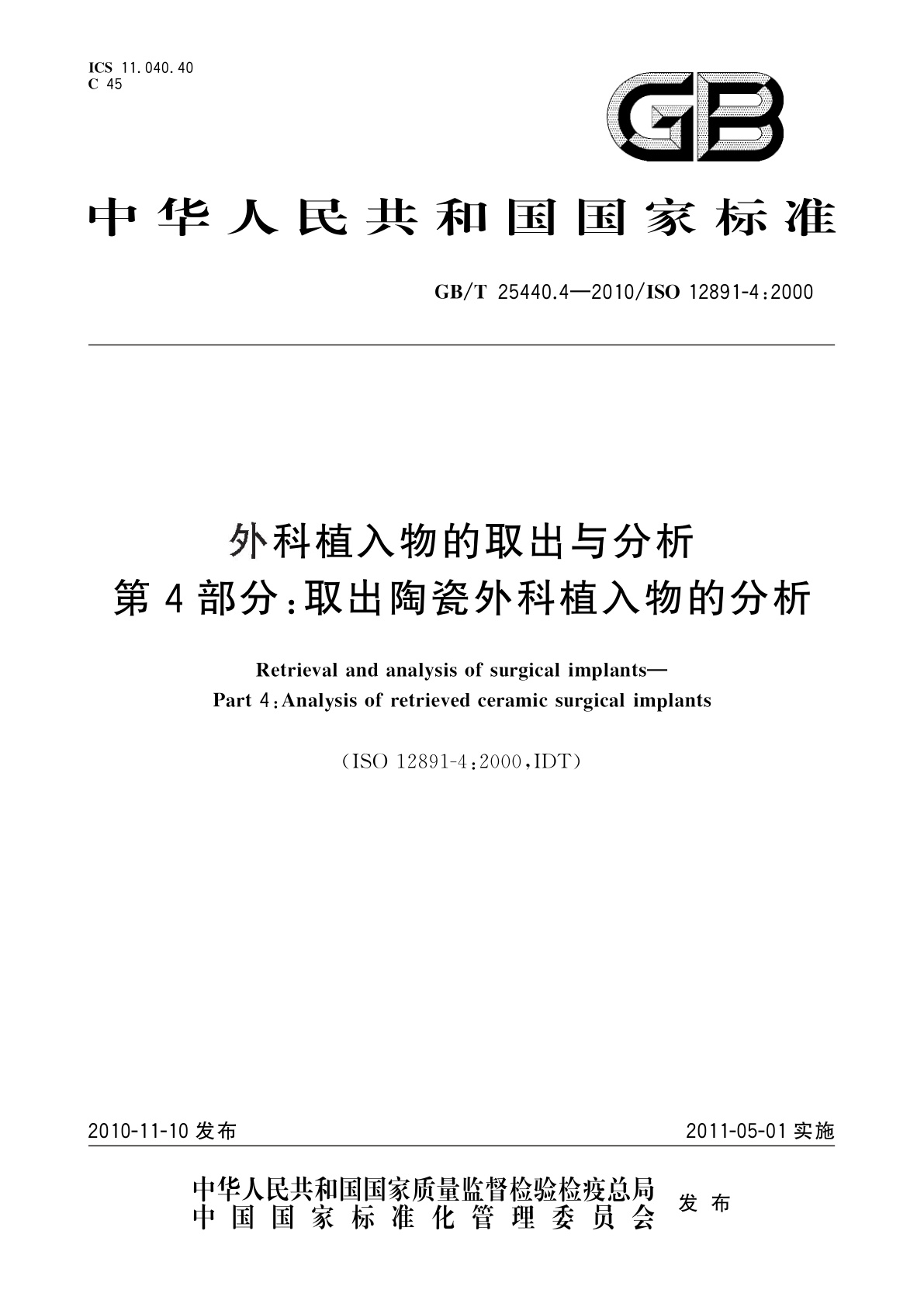 ICS 11.040.40
C 45

GB

中华人民共和国国家标准

GB/T 25440.4—2010/ISO 12891-4:2000

外科植入物的取出与分析
第4部分:取出陶瓷外科植入物的分析

Retrieval and analysis of surgical implants—
Part 4:Analysis of retrieved ceramic surgical implants

(ISO 12891-4:2000,IDT)

2010-11-10 发布

2011-05-01 实施

中华人民共和国国家质量监督检验检疫总局
中国国家标准化管理委员会
发布